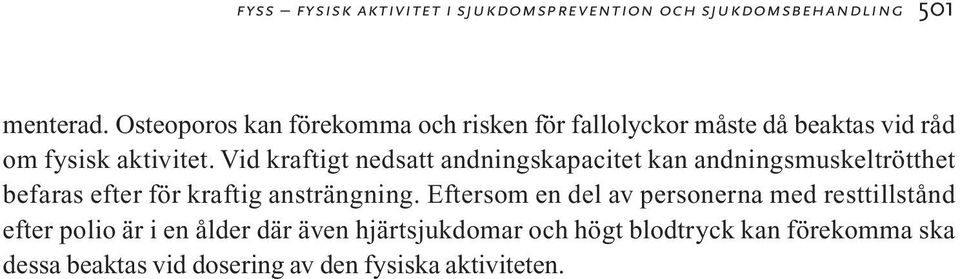 FYSS – FYSISK AKTIVITET I SJUKDOMSPREVENTION OCH SJUKDOMSBEHANDLING 501

menterad. Osteoporos kan förekomma och risken för fallolyckor måste då beaktas vid råd om fysisk aktivitet. Vid kraftigt nedsatt andningskapacitet kan andningsmuskeltrötthet befaras efter för kraftig ansträngning. Eftersom en del av personerna med resttillstånd efter polio är i en ålder där även hjärtsjukdomar och högt blodtryck kan förekomma ska dessa beaktas vid dosering av den fysiska aktiviteten.